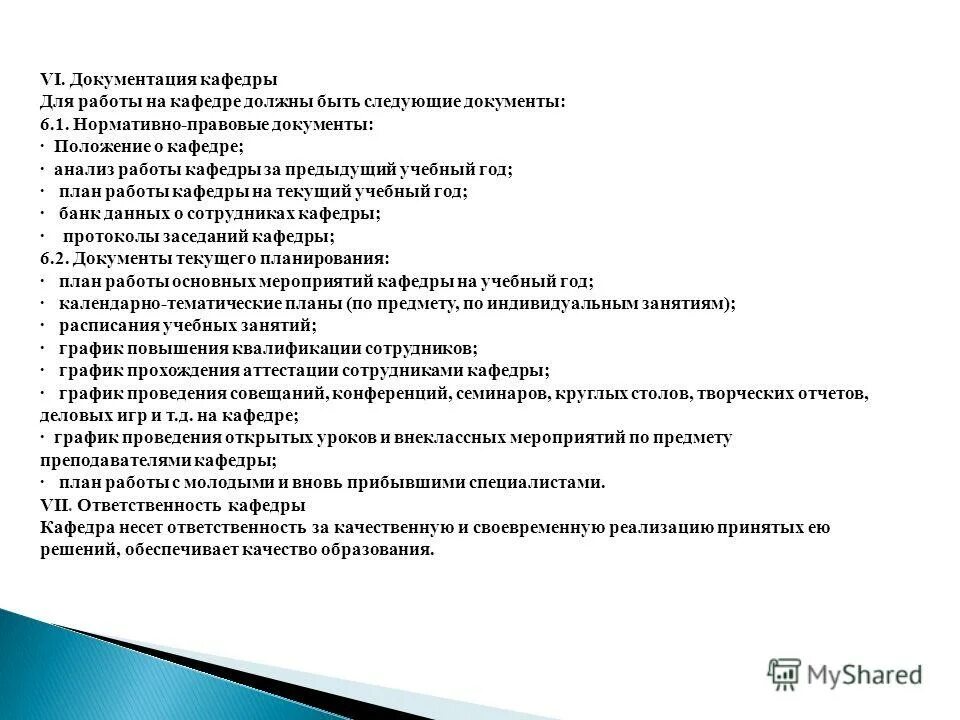 VI. Документация кафедры
Для работы на кафедре должны быть следующие документы:
6.1. Нормативно-правовые документы:
· Положение о кафедре;
· анализ работы кафедры за предыдущий учебный год;
· план работы кафедры на текущий учебный год;
· банк данных о сотрудниках кафедры;
· протоколы заседаний кафедры;
6.2. Документы текущего планирования:
· план работы основных мероприятий кафедры на учебный год;
· календарно-тематические планы (по предмету, по индивидуальным занятиям);
· расписания учебных занятий;
· график повышения квалификации сотрудников;
· график прохождения аттестации сотрудниками кафедры;
· график проведения совещаний, конференций, семинаров, круглых столов, творческих отчетов, деловых игр и т.д. на кафедре;
· график проведения открытых уроков и внеклассных мероприятий по предмету преподавателями кафедры;
· план работы с молодыми и вновь прибывшими специалистами.
VII. Ответственность кафедры
Кафедра несет ответственность за качественную и своевременную реализацию принятых ею решений, обеспечивает качество образования.

MyShared